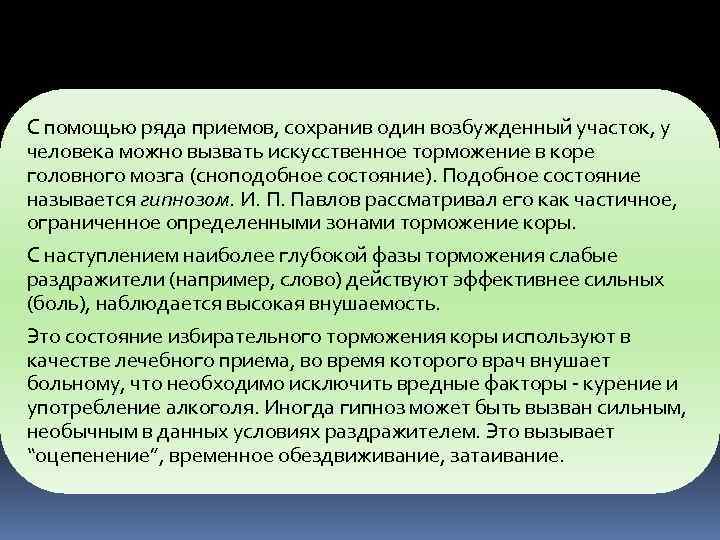 С помощью ряда приемов, сохранив один возбужденный участок, у человека можно вызвать искусственное торможение в коре головного мозга (сноподобное состояние). Подобное состояние называется гипнозом. И. П. Павлов рассматривал его как частичное, ограниченное определенными зонами торможение коры.

С наступлением наиболее глубокой фазы торможения слабые раздражители (например, слово) действуют эффективнее сильных (боль), наблюдается высокая внушаемость.

Это состояние избирательного торможения коры используют в качестве лечебного приема, во время которого врач внушает больному, что необходимо исключить вредные факторы - курение и употребление алкоголя. Иногда гипноз может быть вызван сильным, необычным в данных условиях раздражителем. Это вызывает “оцепенение”, временное обездвиживание, затаивание.